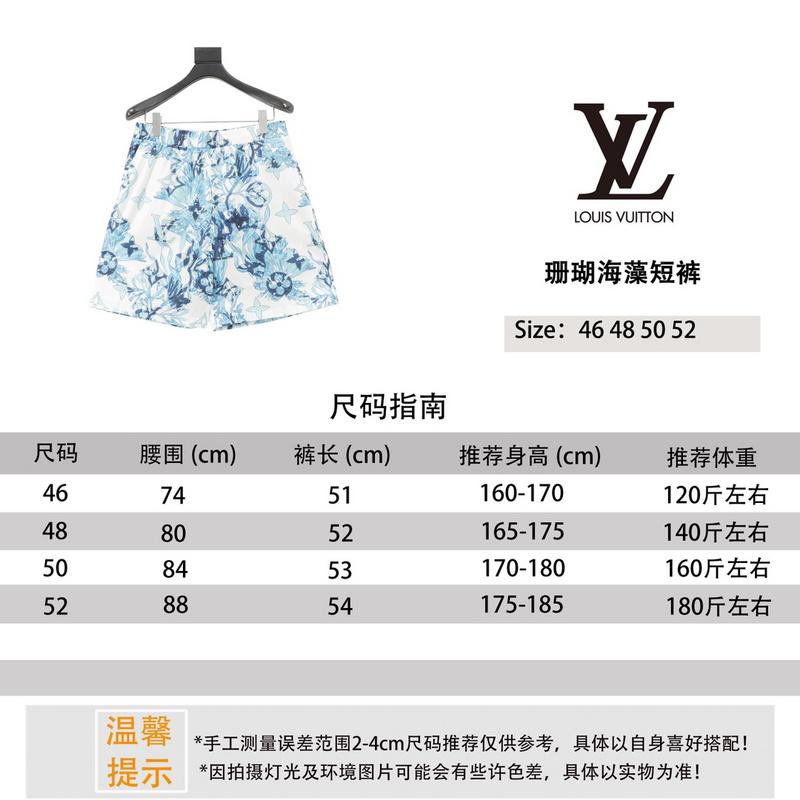 LV
LOUIS VUITTON

珊瑚海藻短裤

Size：46 48 50 52

尺码指南

| 尺码 | 腰围 (cm) | 裤长 (cm) | 推荐身高 (cm) | 推荐体重 |
|---|---|---|---|---|
| 46 | 74 | 51 | 160-170 | 120斤左右 |
| 48 | 80 | 52 | 165-175 | 140斤左右 |
| 50 | 84 | 53 | 170-180 | 160斤左右 |
| 52 | 88 | 54 | 175-185 | 180斤左右 |

温馨提示

*手工测量误差范围2-4cm尺码推荐仅供参考，具体以自身喜好搭配！
*因拍摄灯光及环境图片可能会有些许色差，具体以实物为准！